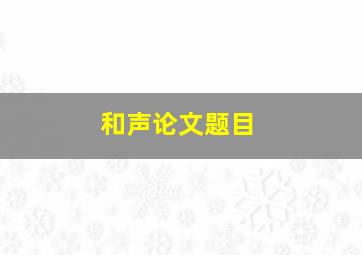 和声论文题目